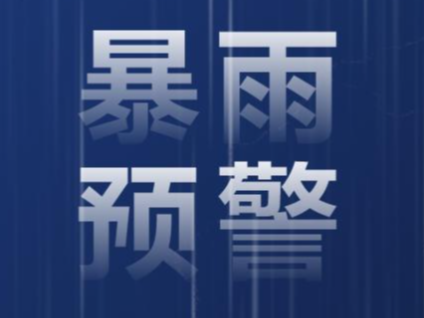 暴雨
预警